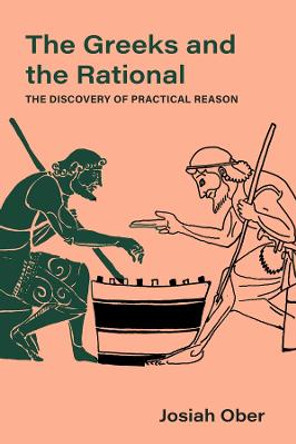 The Greeks and the Rational
THE DISCOVERY OF PRACTICAL REASON

Josiah Ober